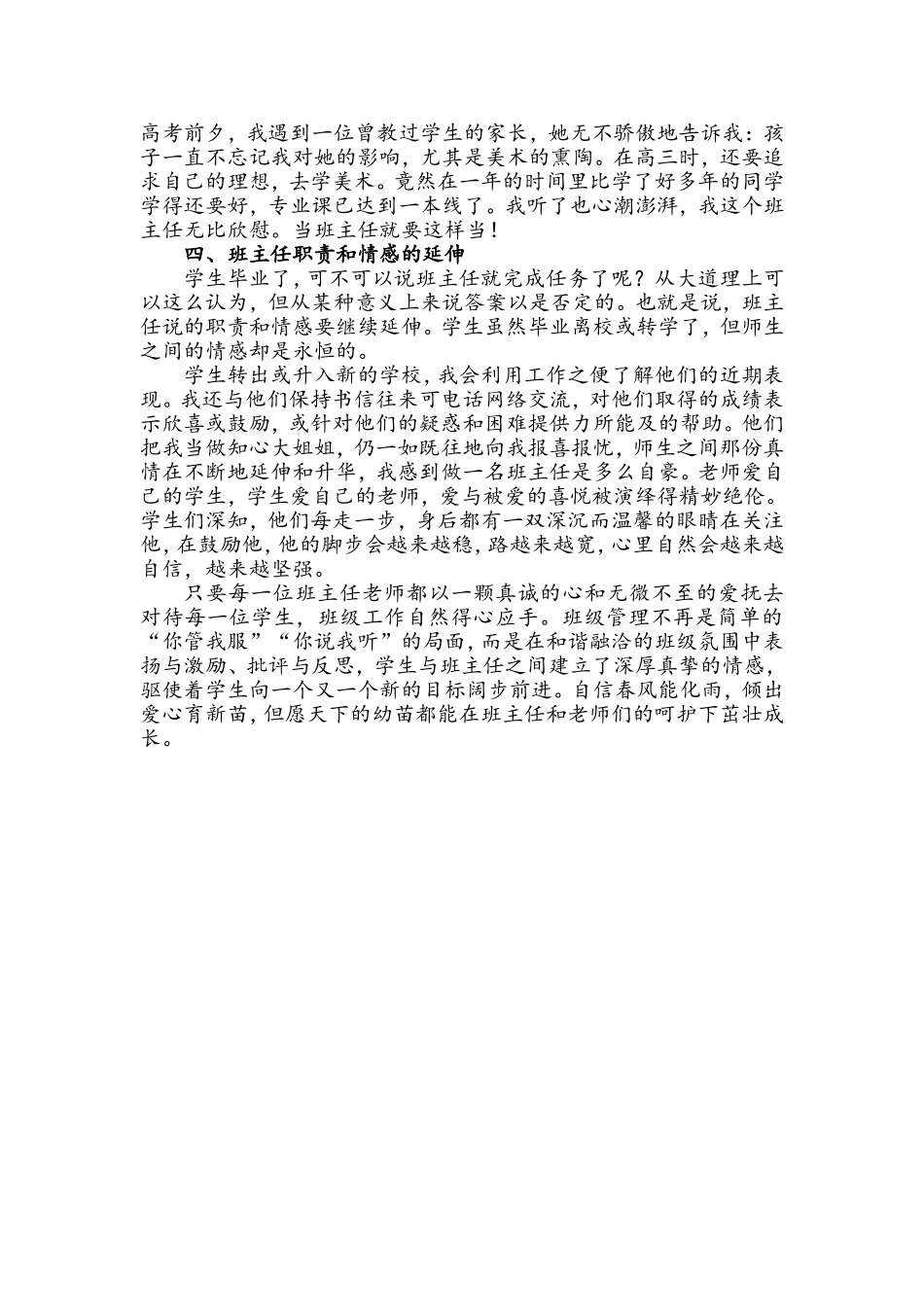 高考前夕，我遇到一位曾教过学生的家长，她无不骄傲地告诉我：孩子一直不忘记我对她的影响，尤其是美术的熏陶。在高三时，还要追求自己的理想，去学美术。竟然在一年的时间里比学了好多年的同学学得还要好，专业课已达到一本线了。我听了也心潮澎湃，我这个班主任无比欣慰。当班主任就要这样当！

四、班主任职责和情感的延伸

学生毕业了，可不可以说班主任就完成任务了呢？从大道理上可以这么认为，但从某种意义上来说答案以是否定的。也就是说，班主任说的职责和情感要继续延伸。学生虽然毕业离校或转学了，但师生之间的情感却是永恒的。

学生转出或升入新的学校，我会利用工作之便了解他们的近期表现。我还与他们保持书信往来可电话网络交流，对他们取得的成绩表示欣喜或鼓励，或针对他们的疑惑和困难提供力所能及的帮助。他们把我当做知心大姐姐，仍一如既往地向我报喜报忧，师生之间那份真情在不断地延伸和升华，我感到做一名班主任是多么自豪。老师爱自己的学生，学生爱自己的老师，爱与被爱的喜悦被演绎得精妙绝伦。学生们深知，他们每走一步，身后都有一双深沉而温馨的眼睛在关注他，在鼓励他，他的脚步会越来越稳，路越来越宽，心里自然会越来越自信，越来越坚强。

只要每一位班主任老师都以一颗真诚的心和无微不至的爱抚去对待每一位学生，班级工作自然得心应手。班级管理不再是简单的“你管我服”“你说我听”的局面，而是在和谐融洽的班级氛围中表扬与激励、批评与反思，学生与班主任之间建立了深厚真挚的情感，驱使着学生向一个又一个新的目标阔步前进。自信春风能化雨，倾出爱心育新苗，但愿天下的幼苗都能在班主任和老师们的呵护下茁壮成长。